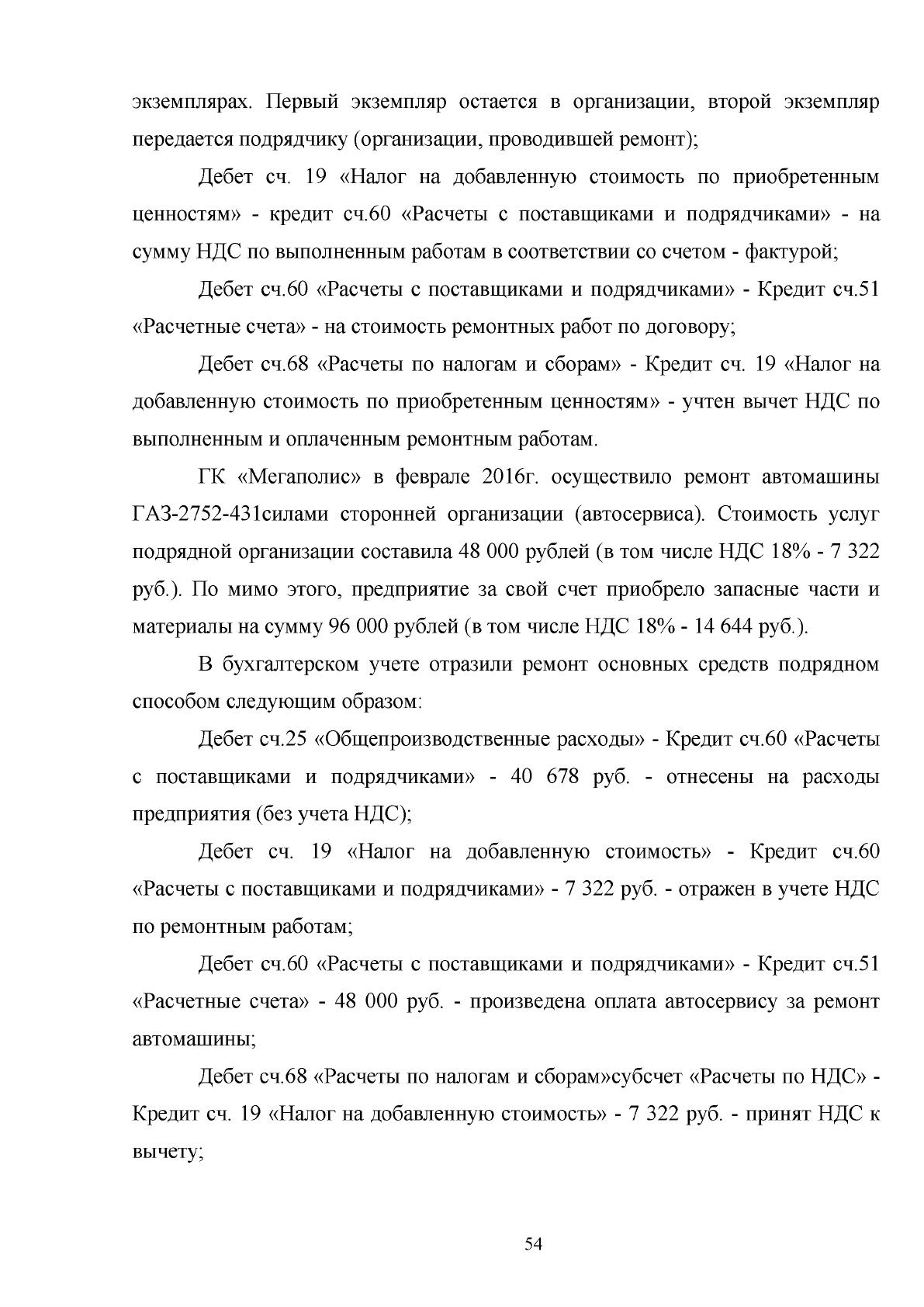 экземплярах. Первый экземпляр остается в организации, второй экземпляр передается подрядчику (организации, проводившей ремонт);

Дебет сч. 19 «Налог на добавленную стоимость по приобретенным ценностям» - кредит сч.60 «Расчеты с поставщиками и подрядчиками» - на сумму НДС по выполненным работам в соответствии со счетом - фактурой;

Дебет сч.60 «Расчеты с поставщиками и подрядчиками» - Кредит сч.51 «Расчетные счета» - на стоимость ремонтных работ по договору;

Дебет сч.68 «Расчеты по налогам и сборам» - Кредит сч. 19 «Налог на добавленную стоимость по приобретенным ценностям» - учтен вычет НДС по выполненным и оплаченным ремонтным работам.

ГК «Мегаполис» в феврале 2016г. осуществило ремонт автомашины ГАЗ-2752-431силами сторонней организации (автосервиса). Стоимость услуг подрядной организации составила 48 000 рублей (в том числе НДС 18% - 7 322 руб.). По мимо этого, предприятие за свой счет приобрело запасные части и материалы на сумму 96 000 рублей (в том числе НДС 18% - 14 644 руб.).

В бухгалтерском учете отразили ремонт основных средств подрядном способом следующим образом:

Дебет сч.25 «Общепроизводственные расходы» - Кредит сч.60 «Расчеты с поставщиками и подрядчиками» - 40 678 руб. - отнесены на расходы предприятия (без учета НДС);

Дебет сч. 19 «Налог на добавленную стоимость» - Кредит сч.60 «Расчеты с поставщиками и подрядчиками» - 7 322 руб. - отражен в учете НДС по ремонтным работам;

Дебет сч.60 «Расчеты с поставщиками и подрядчиками» - Кредит сч.51 «Расчетные счета» - 48 000 руб. - произведена оплата автосервису за ремонт автомашины;

Дебет сч.68 «Расчеты по налогам и сборам»субсчет «Расчеты по НДС» - Кредит сч. 19 «Налог на добавленную стоимость» - 7 322 руб. - принят НДС к вычету;

54